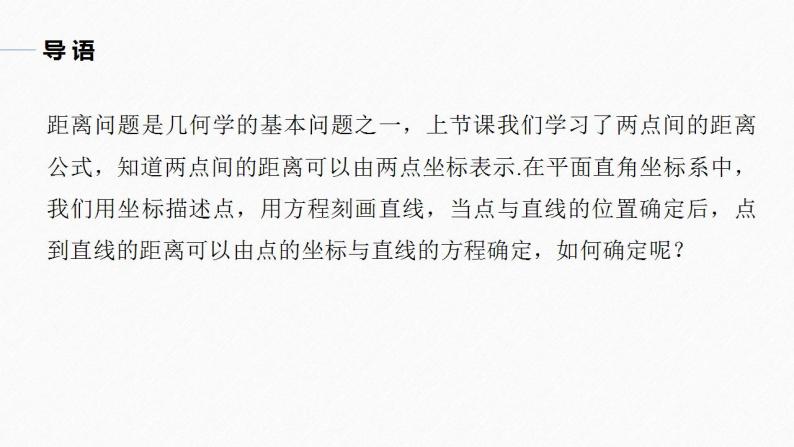 导语

距离问题是几何学的基本问题之一，上节课我们学习了两点间的距离公式，知道两点间的距离可以由两点坐标表示.在平面直角坐标系中，我们用坐标描述点，用方程刻画直线，当点与直线的位置确定后，点到直线的距离可以由点的坐标与直线的方程确定，如何确定呢？